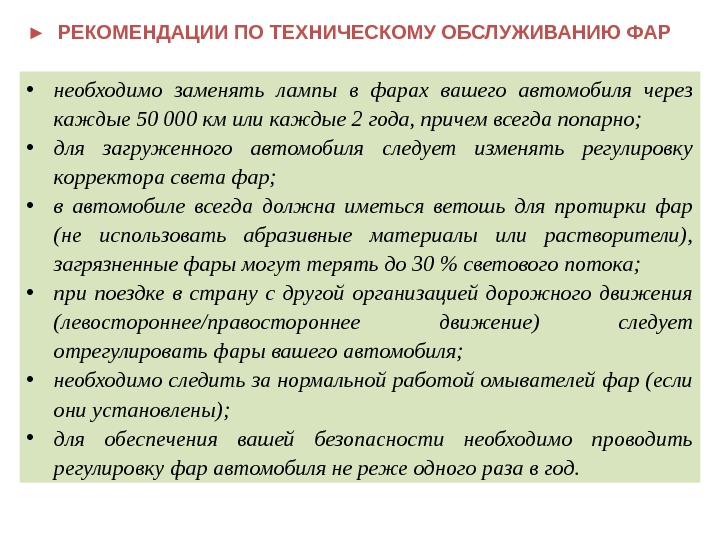 ► РЕКОМЕНДАЦИИ ПО ТЕХНИЧЕСКОМУ ОБСЛУЖИВАНИЮ ФАР

• необходимо заменять лампы в фарах вашего автомобиля через каждые 50 000 км или каждые 2 года, причем всегда попарно;
• для загруженного автомобиля следует изменять регулировку корректора света фар;
• в автомобиле всегда должна иметься ветошь для протирки фар (не использовать абразивные материалы или растворители), загрязненные фары могут терять до 30 % светового потока;
• при поездке в страну с другой организацией дорожного движения (левостороннее/правостороннее движение) следует отрегулировать фары вашего автомобиля;
• необходимо следить за нормальной работой омывателей фар (если они установлены);
• для обеспечения вашей безопасности необходимо проводить регулировку фар автомобиля не реже одного раза в год.